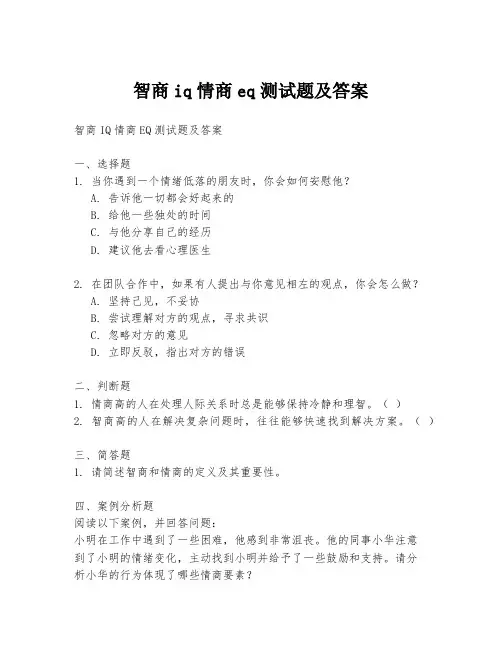 智商iq情商eq测试题及答案

智商IQ情商EQ测试题及答案

一、选择题
1. 当你遇到一个情绪低落的朋友时，你会如何安慰他？
A. 告诉他一切都会好起来的
B. 给他一些独处的时间
C. 与他分享自己的经历
D. 建议他去看心理医生

2. 在团队合作中，如果有人提出与你意见相左的观点，你会怎么做？
A. 坚持己见，不妥协
B. 尝试理解对方的观点，寻求共识
C. 忽略对方的意见
D. 立即反驳，指出对方的错误

二、判断题
1. 情商高的人在处理人际关系时总是能够保持冷静和理智。（ ）
2. 智商高的人在解决复杂问题时，往往能够快速找到解决方案。（ ）

三、简答题
1. 请简述智商和情商的定义及其重要性。

四、案例分析题
阅读以下案例，并回答问题：
小明在工作中遇到了一些困难，他感到非常沮丧。他的同事小华注意到了小明的情绪变化，主动找到小明并给予了一些鼓励和支持。请分析小华的行为体现了哪些情商要素？